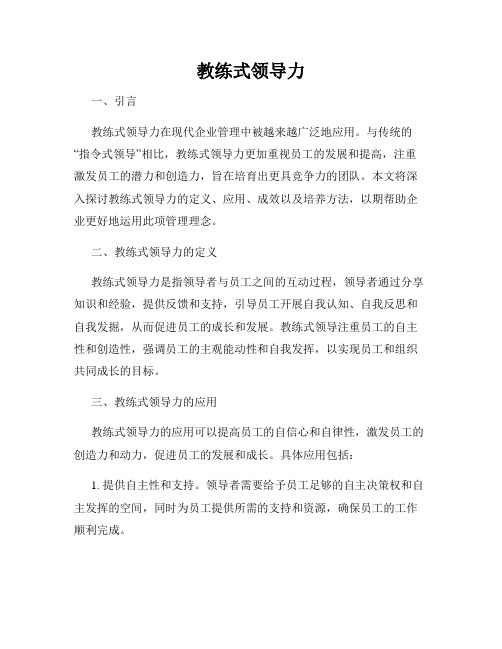 教练式领导力

一、引言

教练式领导力在现代企业管理中被越来越广泛地应用。与传统的“指令式领导”相比，教练式领导力更加重视员工的发展和提高，注重激发员工的潜力和创造力，旨在培育出更具竞争力的团队。本文将深入探讨教练式领导力的定义、应用、成效以及培养方法，以期帮助企业更好地运用此项管理理念。

二、教练式领导力的定义

教练式领导力是指领导者与员工之间的互动过程，领导者通过分享知识和经验，提供反馈和支持，引导员工开展自我认知、自我反思和自我发掘，从而促进员工的成长和发展。教练式领导注重员工的自主性和创造性，强调员工的主观能动性和自我发挥，以实现员工和组织共同成长的目标。

三、教练式领导力的应用

教练式领导力的应用可以提高员工的自信心和自律性，激发员工的创造力和动力，促进员工的发展和成长。具体应用包括：

1. 提供自主性和支持。领导者需要给予员工足够的自主决策权和自主发挥的空间，同时为员工提供所需的支持和资源，确保员工的工作顺利完成。